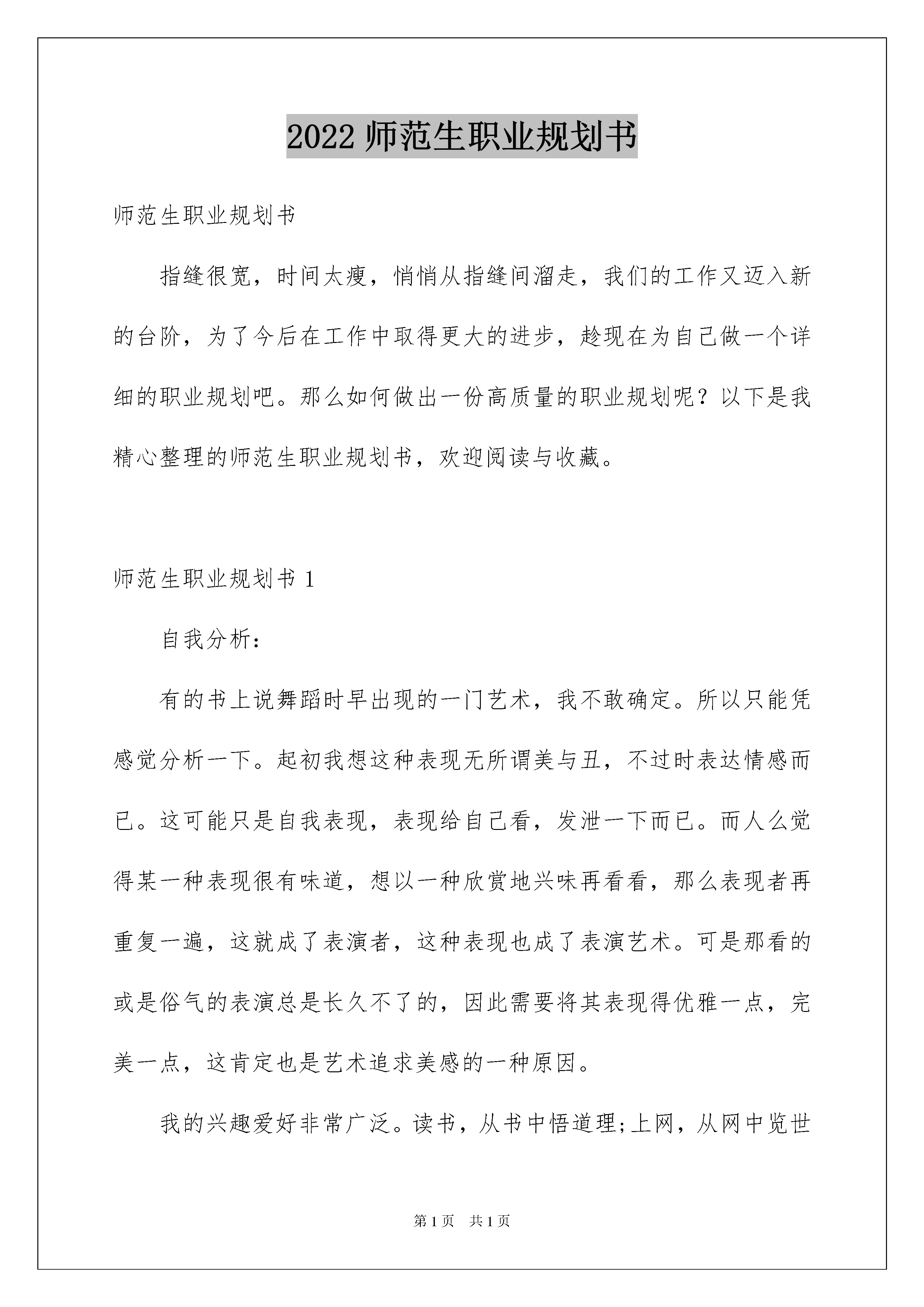 2022 师范生职业规划书

师范生职业规划书

指缝很宽，时间太瘦，悄悄从指缝间溜走，我们的工作又迈入新的台阶，为了今后在工作中取得更大的进步，趁现在为自己做一个详细的职业规划吧。那么如何做出一份高质量的职业规划呢？以下是我精心整理的师范生职业规划书，欢迎阅读与收藏。

师范生职业规划书 1

自我分析：

有的书上说舞蹈时早出现的一门艺术，我不敢确定。所以只能凭感觉分析一下。起初我想这种表现无所谓美与丑，不过时表达情感而已。这可能只是自我表现，表现给自己看，发泄一下而已。而人么觉得某一种表现很有味道，想以一种欣赏地兴味再看看，那么表现者再重复一遍，这就成了表演者，这种表现也成了表演艺术。可是那看的或是俗气的表演总是长久不了的，因此需要将其表现得优雅一点，完美一点，这肯定也是艺术追求美感的一种原因。

我的兴趣爱好非常广泛。读书，从书中悟道理;上网，从网中览世

第 1 页 共 1 页